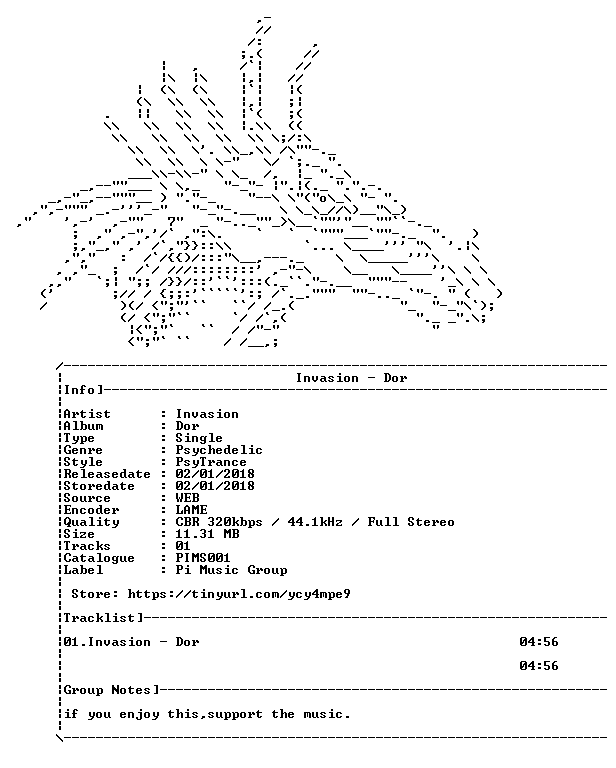 Invasion - Dor

Info]

Artist : Invasion
Album : Dor
Type : Single
Genre : Psychedelic
Style : PsyTrance
Releasedate : 02/01/2018
Storedate : 02/01/2018
Source : WEB
Encoder : LAME
Quality : CBR 320kbps / 44.1kHz / Full Stereo
Size : 11.31 MB
Tracks : 01
Catalogue : PIMS001
Label : Pi Music Group

Store: https://tinyurl.com/ycy4mpe9

Tracklist]

01.Invasion - Dor 04:56

04:56

Group Notes]

if you enjoy this,support the music.